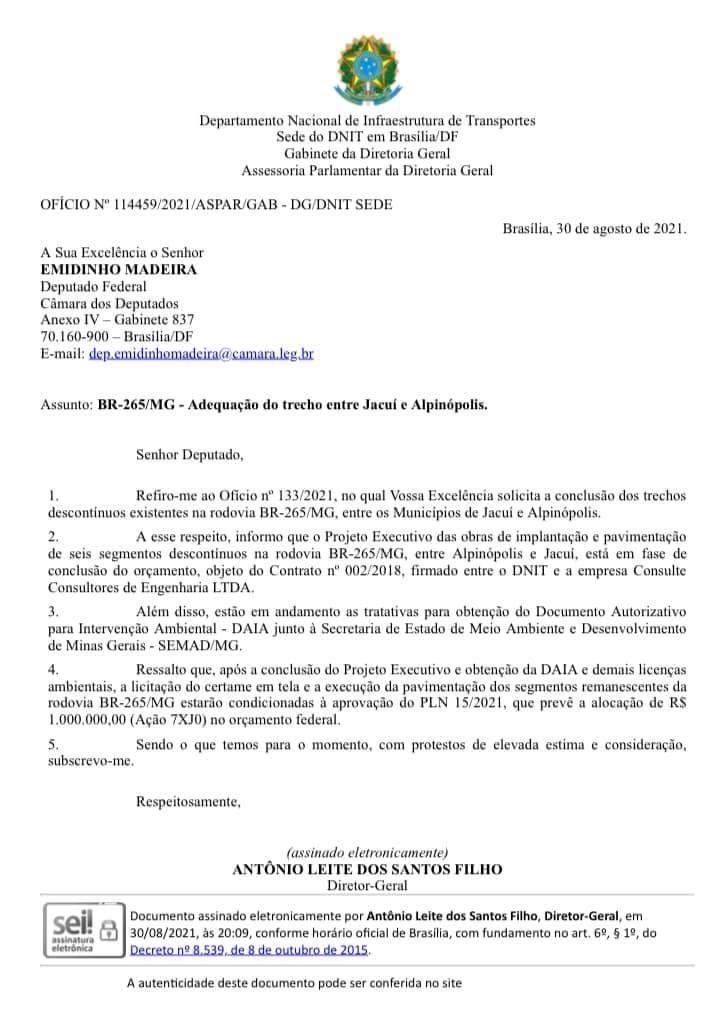 Departamento Nacional de Infraestrutura de Transportes
Sede do DNIT em Brasília/DF
Gabinete da Diretoria Geral
Assessoria Parlamentar da Diretoria Geral

OFÍCIO Nº 114459/2021/ASPAR/GAB - DG/DNIT SEDE

Brasília, 30 de agosto de 2021.

A Sua Excelência o Senhor
EMIDINHO MADEIRA
Deputado Federal
Câmara dos Deputados
Anexo IV – Gabinete 837
70.160-900 – Brasília/DF
E-mail: dep.emidinhomadeira@camara.leg.br

Assunto: BR-265/MG - Adequação do trecho entre Jacuí e Alpinópolis.

Senhor Deputado,

1. Refiro-me ao Ofício nº 133/2021, no qual Vossa Excelência solicita a conclusão dos trechos descontínuos existentes na rodovia BR-265/MG, entre os Municípios de Jacuí e Alpinópolis.

2. A esse respeito, informo que o Projeto Executivo das obras de implantação e pavimentação de seis segmentos descontínuos na rodovia BR-265/MG, entre Alpinópolis e Jacuí, está em fase de conclusão do orçamento, objeto do Contrato nº 002/2018, firmado entre o DNIT e a empresa Consulte Consultores de Engenharia LTDA.

3. Além disso, estão em andamento as tratativas para obtenção do Documento Autorizativo para Intervenção Ambiental - DAIA junto à Secretaria de Estado de Meio Ambiente e Desenvolvimento de Minas Gerais - SEMAD/MG.

4. Ressalto que, após a conclusão do Projeto Executivo e obtenção da DAIA e demais licenças ambientais, a licitação do certame em tela e a execução da pavimentação dos segmentos remanescentes da rodovia BR-265/MG estarão condicionadas à aprovação do PLN 15/2021, que prevê a alocação de R$ 1.000.000,00 (Ação 7XJ0) no orçamento federal.

5. Sendo o que temos para o momento, com protestos de elevada estima e consideração, subscrevo-me.

Respeitosamente,

(assinado eletronicamente)
ANTÔNIO LEITE DOS SANTOS FILHO
Diretor-Geral

sei! assinatura eletrônica

Documento assinado eletronicamente por Antônio Leite dos Santos Filho, Diretor-Geral, em 30/08/2021, às 20:09, conforme horário oficial de Brasília, com fundamento no art. 6º, § 1º, do Decreto nº 8.539, de 8 de outubro de 2015.

A autenticidade deste documento pode ser conferida no site